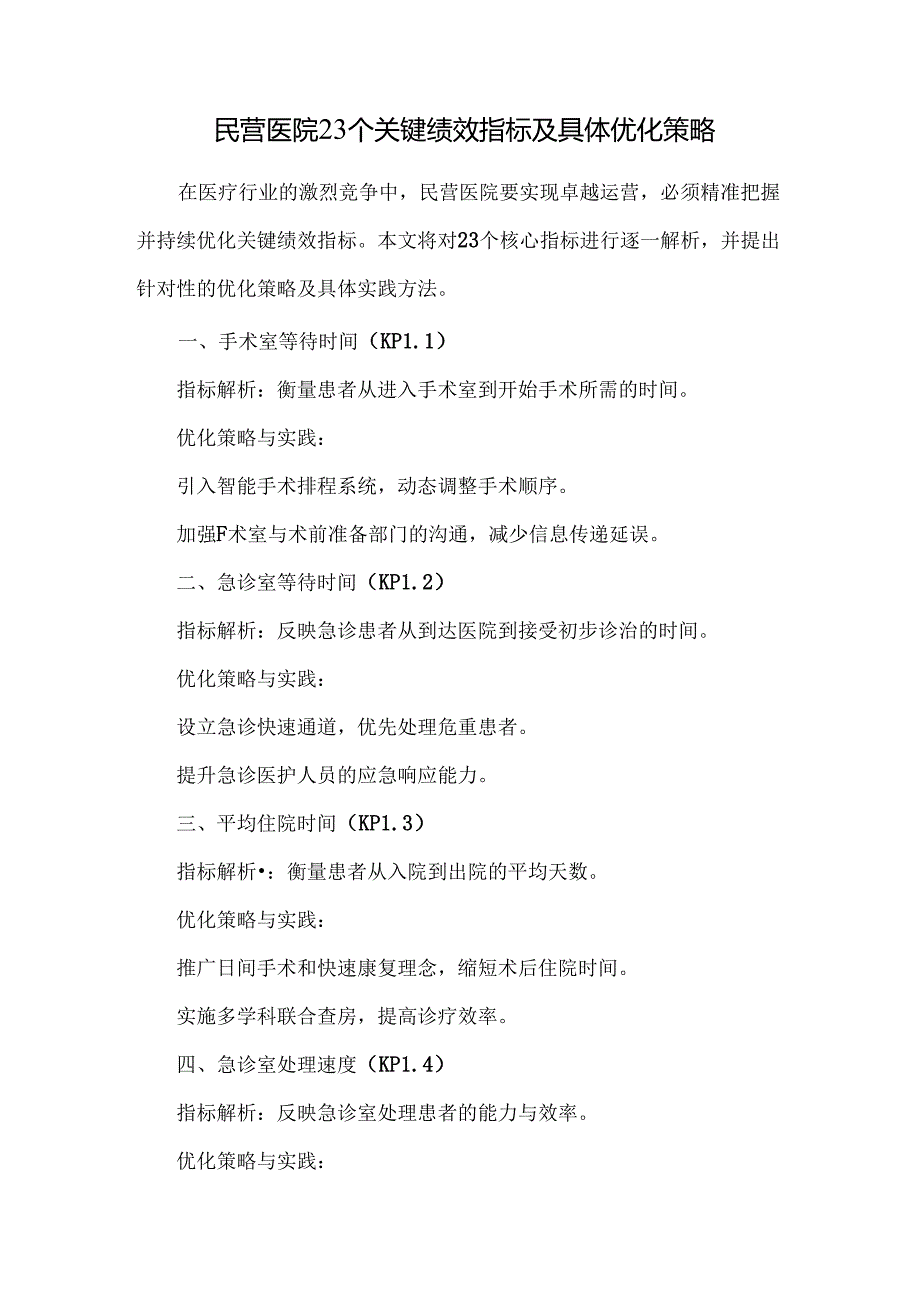 民营医院23个关键绩效指标及具体优化策略

在医疗行业的激烈竞争中，民营医院要实现卓越运营，必须精准把握并持续优化关键绩效指标。本文将对23个核心指标进行逐一解析，并提出针对性的优化策略及具体实践方法。

一、手术室等待时间（KP1.1）

指标解析：衡量患者从进入手术室到开始手术所需的时间。

优化策略与实践：

引入智能手术排程系统，动态调整手术顺序。

加强F术室与术前准备部门的沟通，减少信息传递延误。

二、急诊室等待时间（KP1.2）

指标解析：反映急诊患者从到达医院到接受初步诊治的时间。

优化策略与实践：

设立急诊快速通道，优先处理危重患者。

提升急诊医护人员的应急响应能力。

三、平均住院时间（KP1.3）

指标解析•：衡量患者从入院到出院的平均天数。

优化策略与实践：

推广日间手术和快速康复理念，缩短术后住院时间。

实施多学科联合查房，提高诊疗效率。

四、急诊室处理速度（KP1.4）

指标解析：反映急诊室处理患者的能力与效率。

优化策略与实践：